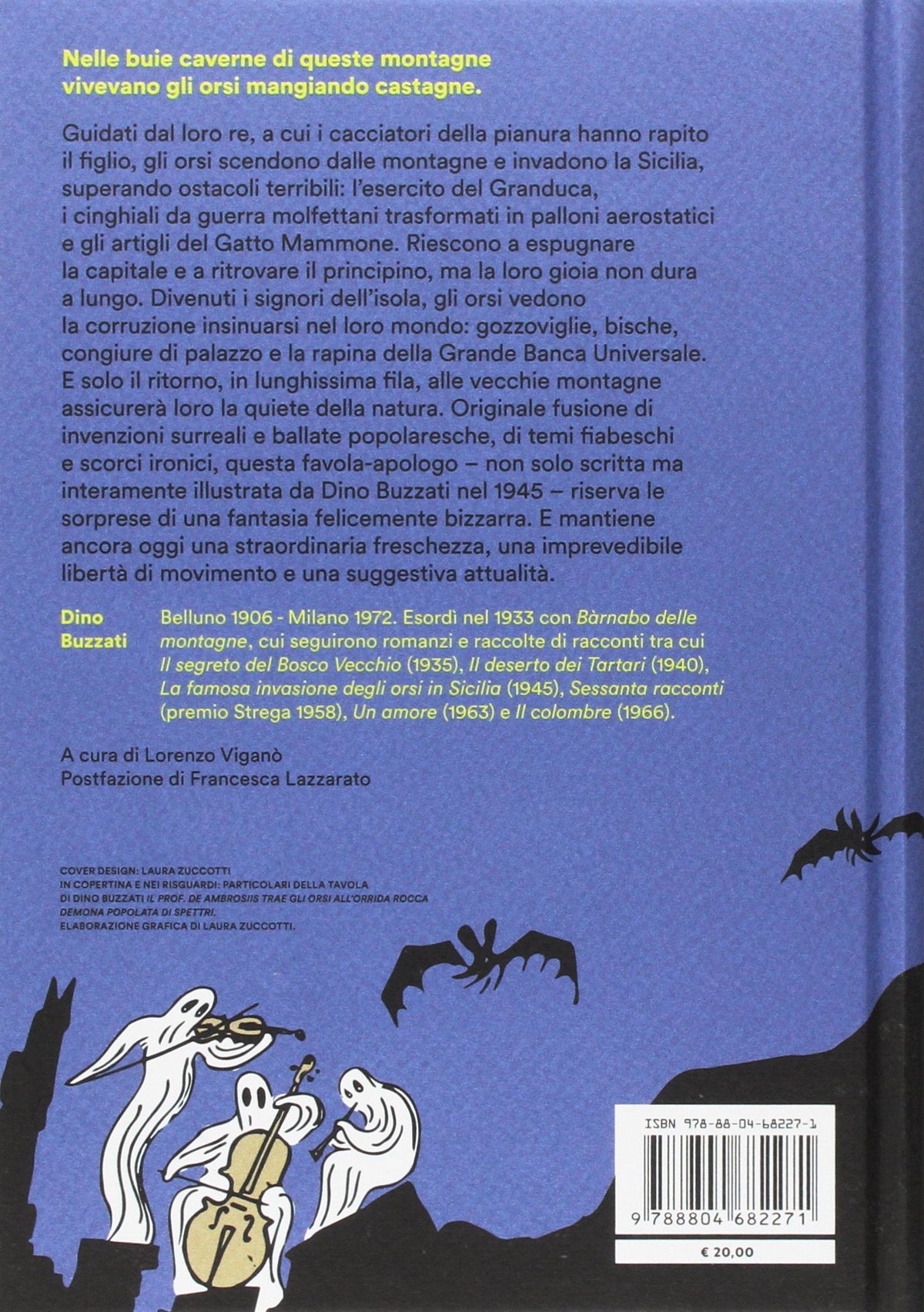 Nelle buie caverne di queste montagne vivevano gli orsi mangiando castagne.

Guidati dal loro re, a cui i cacciatori della pianura hanno rapito il figlio, gli orsi scendono dalle montagne e invadono la Sicilia, superando ostacoli terribili: l'esercito del Granduca, i cinghiali da guerra molfettani trasformati in palloni aerostatici e gli artigli del Gatto Mammone. Riescono a espugnare la capitale e a ritrovare il principino, ma la loro gioia non dura a lungo. Divenuti i signori dell'isola, gli orsi vedono la corruzione insinuarsi nel loro mondo: gozzoviglie, bische, congiure di palazzo e la rapina della Grande Banca Universale. E solo il ritorno, in lunghissima fila, alle vecchie montagne assicurerà loro la quiete della natura. Originale fusione di invenzioni surreali e ballate popolaresche, di temi fiabeschi e scorci ironici, questa favola-apologo – non solo scritta ma interamente illustrata da Dino Buzzati nel 1945 – riserva le sorprese di una fantasia felicemente bizzarra. E mantiene ancora oggi una straordinaria freschezza, una imprevedibile libertà di movimento e una suggestiva attualità.

Dino Buzzati

Belluno 1906 - Milano 1972. Esordì nel 1933 con Bàrnabo delle montagne, cui seguirono romanzi e raccolte di racconti tra cui Il segreto del Bosco Vecchio (1935), Il deserto dei Tartari (1940), La famosa invasione degli orsi in Sicilia (1945), Sessanta racconti (premio Strega 1958), Un amore (1963) e Il colombre (1966).

A cura di Lorenzo Viganò
Postfazione di Francesca Lazzarato

COVER DESIGN: LAURA ZUCCOTTI
IN COPERTINA E NEI RISGUARDI: PARTICOLARI DELLA TAVOLA DI DINO BUZZATI IL PROF. DE AMBROSIIS TRAE GLI ORSI ALL'ORRIDA ROCCA DEMONA POPOLATA DI SPETTRI.
ELABORAZIONE GRAFICA DI LAURA ZUCCOTTI.

ISBN 978-88-04-68227-1

9 788804 682271

€ 20,00